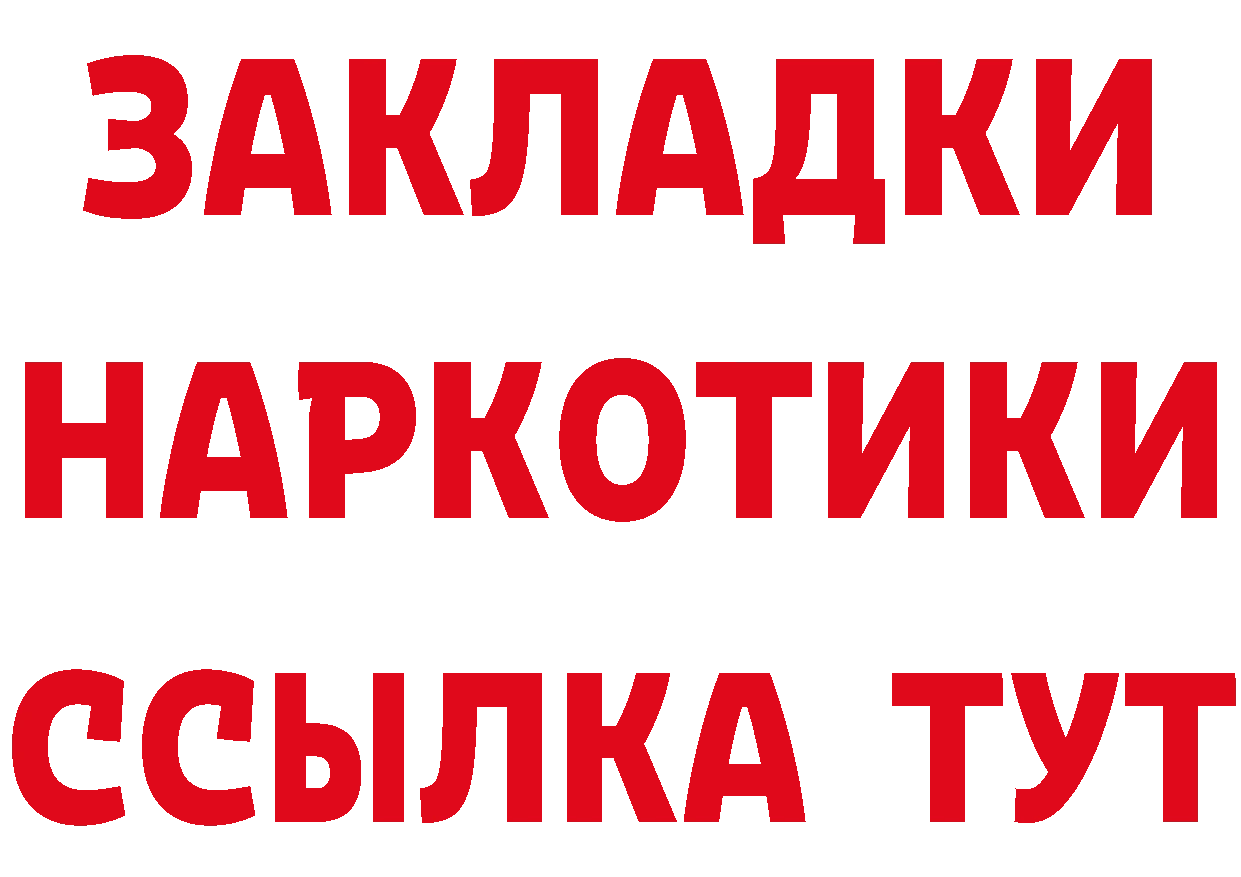 ЗАКЛАДКИ НАРКОТИКИ ССЫЛКА ТУТ